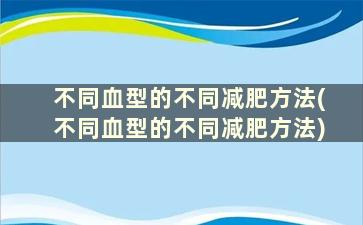 不同血型的不同减肥方法(不同血型的不同减肥方法)